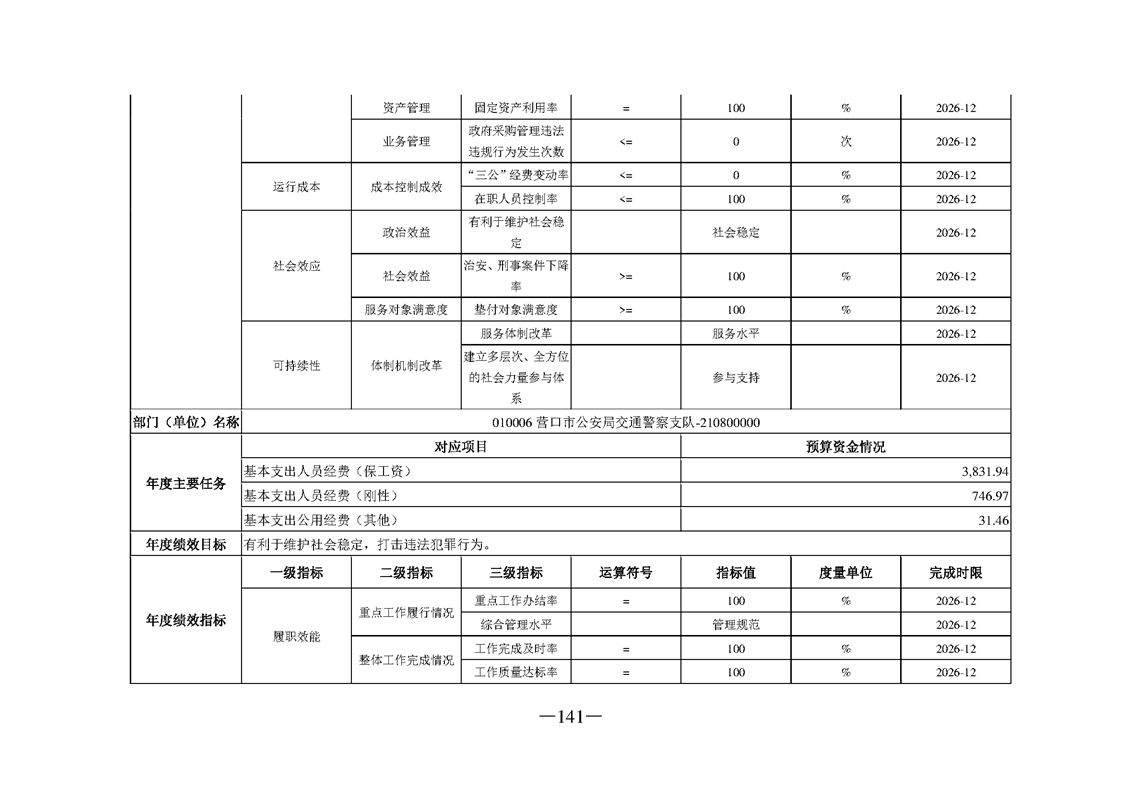 |  |  | 资产管理 | 固定资产利用率 | = | 100 | % | 2026-12 |
|---|---|---|---|---|---|---|---|
|  |  | 业务管理 | 政府采购管理违法违规行为发生次数 | <= | 0 | 次 | 2026-12 |
|  | 运行成本 | 成本控制成效 | “三公”经费变动率 | <= | 0 | % | 2026-12 |
|  |  |  | 在职人员控制率 | <= | 100 | % | 2026-12 |
|  | 社会效应 | 政治效益 | 有利于维护社会稳定 |  | 社会稳定 |  | 2026-12 |
|  |  | 社会效益 | 治安、刑事案件下降率 | >= | 100 | % | 2026-12 |
|  |  | 服务对象满意度 | 垫付对象满意度 | >= | 100 | % | 2026-12 |
|  | 可持续性 | 体制机制改革 | 服务体制改革 |  | 服务水平 |  | 2026-12 |
|  |  |  | 建立多层次、全方位的社会力量参与体系 |  | 参与支持 |  | 2026-12 |

| 部门（单位）名称 | 010006 营口市公安局交通警察支队-210800000 | |
|---|---|---|
| 年度主要任务 | 对应项目 | 预算资金情况 |
|  | 基本支出人员经费（保工资） | 3,831.94 |
|  | 基本支出人员经费（刚性） | 746.97 |
|  | 基本支出公用经费（其他） | 31.46 |
| 年度绩效目标 | 有利于维护社会稳定，打击违法犯罪行为。 | |

| 年度绩效指标 | 一级指标 | 二级指标 | 三级指标 | 运算符号 | 指标值 | 度量单位 | 完成时限 |
|---|---|---|---|---|---|---|---|
|  | 履职效能 | 重点工作履行情况 | 重点工作办结率 | = | 100 | % | 2026-12 |
|  |  |  | 综合管理水平 |  | 管理规范 |  | 2026-12 |
|  |  | 整体工作完成情况 | 工作完成及时率 | = | 100 | % | 2026-12 |
|  |  |  | 工作质量达标率 | = | 100 | % | 2026-12 |

—141—